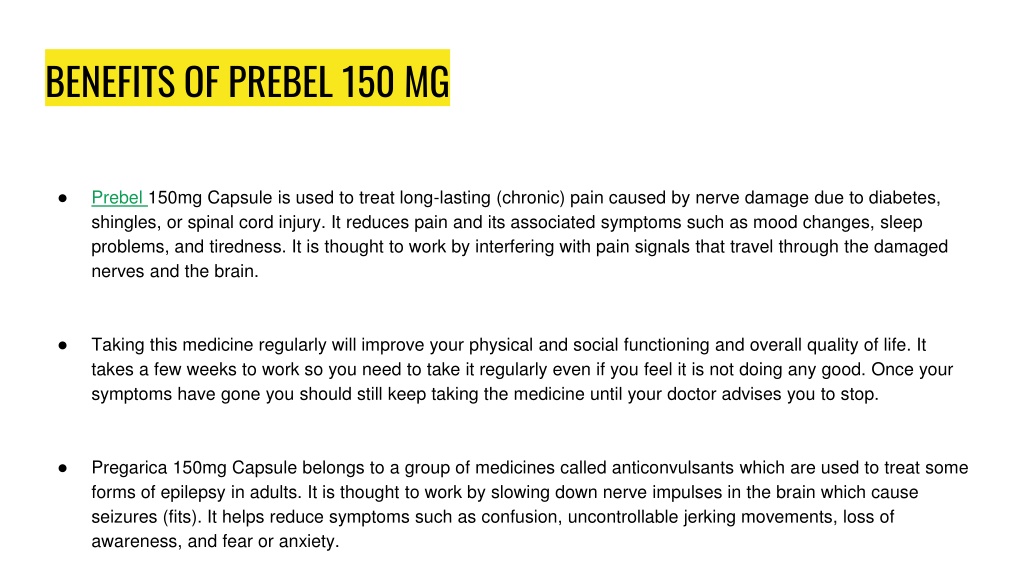 BENEFITS OF PREBEL 150 MG

● Prebel 150mg Capsule is used to treat long-lasting (chronic) pain caused by nerve damage due to diabetes, shingles, or spinal cord injury. It reduces pain and its associated symptoms such as mood changes, sleep problems, and tiredness. It is thought to work by interfering with pain signals that travel through the damaged nerves and the brain.

● Taking this medicine regularly will improve your physical and social functioning and overall quality of life. It takes a few weeks to work so you need to take it regularly even if you feel it is not doing any good. Once your symptoms have gone you should still keep taking the medicine until your doctor advises you to stop.

● Pregarica 150mg Capsule belongs to a group of medicines called anticonvulsants which are used to treat some forms of epilepsy in adults. It is thought to work by slowing down nerve impulses in the brain which cause seizures (fits). It helps reduce symptoms such as confusion, uncontrollable jerking movements, loss of awareness, and fear or anxiety.